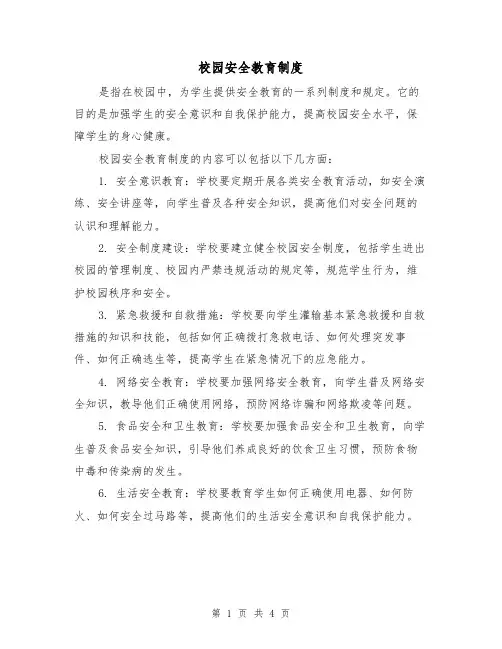 校园安全教育制度

是指在校园中，为学生提供安全教育的一系列制度和规定。它的目的是加强学生的安全意识和自我保护能力，提高校园安全水平，保障学生的身心健康。

校园安全教育制度的内容可以包括以下几方面：

1. 安全意识教育：学校要定期开展各类安全教育活动，如安全演练、安全讲座等，向学生普及各种安全知识，提高他们对安全问题的认识和理解能力。

2. 安全制度建设：学校要建立健全校园安全制度，包括学生进出校园的管理制度、校园内严禁违规活动的规定等，规范学生行为，维护校园秩序和安全。

3. 紧急救援和自救措施：学校要向学生灌输基本紧急救援和自救措施的知识和技能，包括如何正确拨打急救电话、如何处理突发事件、如何正确逃生等，提高学生在紧急情况下的应急能力。

4. 网络安全教育：学校要加强网络安全教育，向学生普及网络安全知识，教导他们正确使用网络，预防网络诈骗和网络欺凌等问题。

5. 食品安全和卫生教育：学校要加强食品安全和卫生教育，向学生普及食品安全知识，引导他们养成良好的饮食卫生习惯，预防食物中毒和传染病的发生。

6. 生活安全教育：学校要教育学生如何正确使用电器、如何防火、如何安全过马路等，提高他们的生活安全意识和自我保护能力。

第 1 页 共 4 页